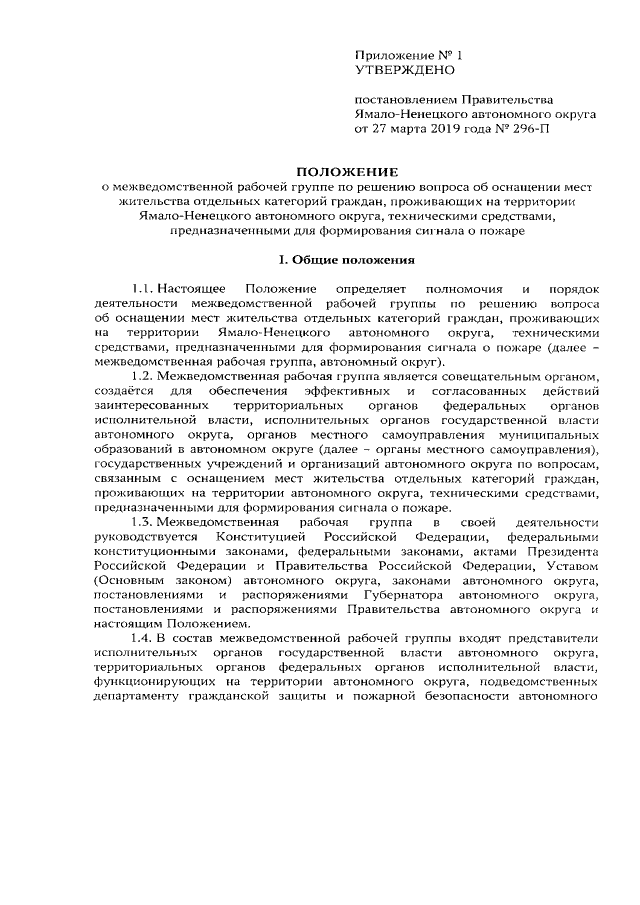 Приложение № 1
УТВЕРЖДЕНО

постановлением Правительства
Ямало-Ненецкого автономного округа
от 27 марта 2019 года № 296-П

ПОЛОЖЕНИЕ
о межведомственной рабочей группе по решению вопроса об оснащении мест жительства отдельных категорий граждан, проживающих на территории Ямало-Ненецкого автономного округа, техническими средствами, предназначенными для формирования сигнала о пожаре

I. Общие положения

1.1. Настоящее Положение определяет полномочия и порядок деятельности межведомственной рабочей группы по решению вопроса об оснащении мест жительства отдельных категорий граждан, проживающих на территории Ямало-Ненецкого автономного округа, техническими средствами, предназначенными для формирования сигнала о пожаре (далее – межведомственная рабочая группа, автономный округ).

1.2. Межведомственная рабочая группа является совещательным органом, создаётся для обеспечения эффективных и согласованных действий заинтересованных территориальных органов федеральных органов исполнительной власти, исполнительных органов государственной власти автономного округа, органов местного самоуправления муниципальных образований в автономном округе (далее – органы местного самоуправления), государственных учреждений и организаций автономного округа по вопросам, связанным с оснащением мест жительства отдельных категорий граждан, проживающих на территории автономного округа, техническими средствами, предназначенными для формирования сигнала о пожаре.

1.3. Межведомственная рабочая группа в своей деятельности руководствуется Конституцией Российской Федерации, федеральными конституционными законами, федеральными законами, актами Президента Российской Федерации и Правительства Российской Федерации, Уставом (Основным законом) автономного округа, законами автономного округа, постановлениями и распоряжениями Губернатора автономного округа, постановлениями и распоряжениями Правительства автономного округа и настоящим Положением.

1.4. В состав межведомственной рабочей группы входят представители исполнительных органов государственной власти автономного округа, территориальных органов федеральных органов исполнительной власти, функционирующих на территории автономного округа, подведомственных департаменту гражданской защиты и пожарной безопасности автономного